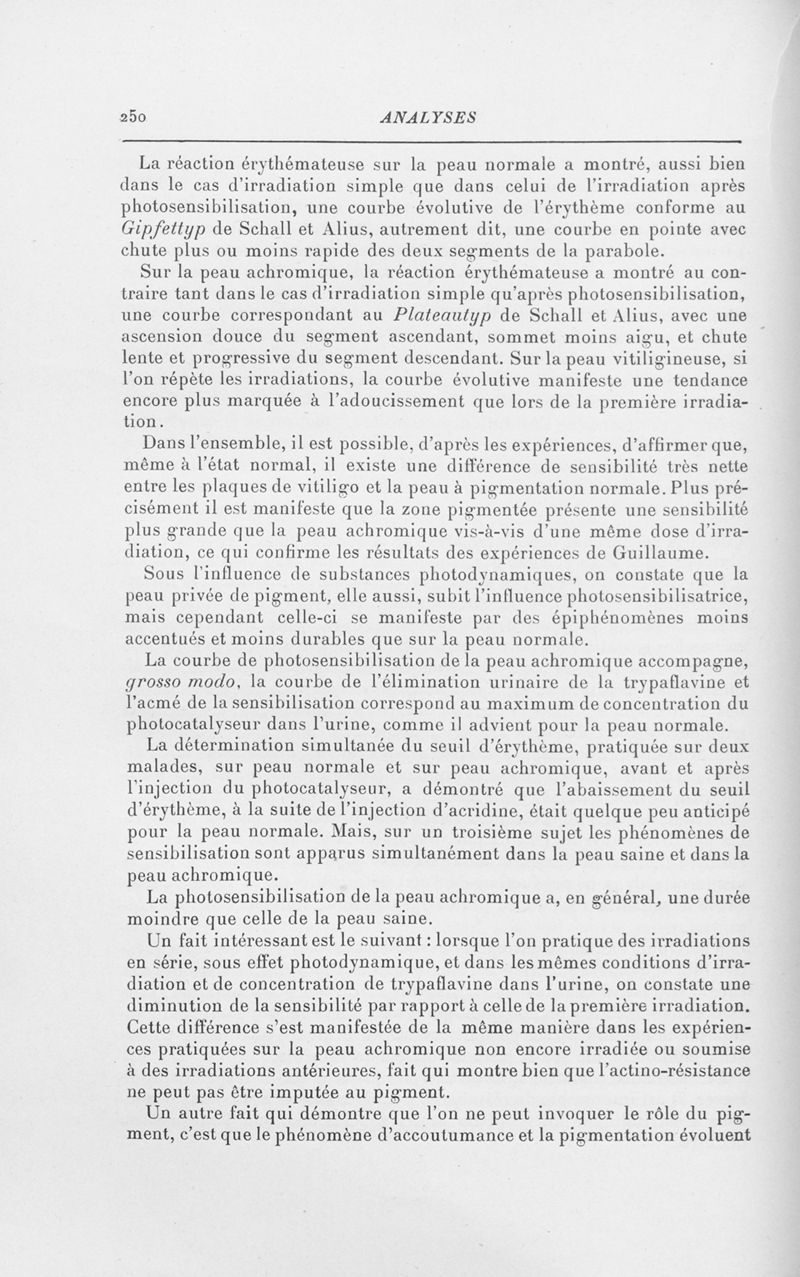 250 ANALYSES

La réaction érythémateuse sur la peau normale a montré, aussi bien dans le cas d'irradiation simple que dans celui de l'irradiation après photosensibilisation, une courbe évolutive de l'érythème conforme au Gipfettyp de Schall et Alius, autrement dit, une courbe en pointe avec chute plus ou moins rapide des deux segments de la parabole.

Sur la peau achromique, la réaction érythémateuse a montré au contraire tant dans le cas d'irradiation simple qu'après photosensibilisation, une courbe correspondant au Plateautyp de Schall et Alius, avec une ascension douce du segment ascendant, sommet moins aigu, et chute lente et progressive du segment descendant. Sur la peau vitiligineuse, si l'on répète les irradiations, la courbe évolutive manifeste une tendance encore plus marquée à l'adoucissement que lors de la première irradiation.

Dans l'ensemble, il est possible, d'après les expériences, d'affirmer que, même à l'état normal, il existe une différence de sensibilité très nette entre les plaques de vitiligo et la peau à pigmentation normale. Plus précisément il est manifeste que la zone pigmentée présente une sensibilité plus grande que la peau achromique vis-à-vis d'une même dose d'irradiation, ce qui confirme les résultats des expériences de Guillaume.

Sous l'influence de substances photodynamiques, on constate que la peau privée de pigment, elle aussi, subit l'influence photosensibilisatrice, mais cependant celle-ci se manifeste par des épiphénomènes moins accentués et moins durables que sur la peau normale.

La courbe de photosensibilisation de la peau achromique accompagne, grosso modo, la courbe de l'élimination urinaire de la trypaflavine et l'acmé de la sensibilisation correspond au maximum de concentration du photocatalyseur dans l'urine, comme il advient pour la peau normale.

La détermination simultanée du seuil d'érythème, pratiquée sur deux malades, sur peau normale et sur peau achromique, avant et après l'injection du photocatalyseur, a démontré que l'abaissement du seuil d'érythème, à la suite de l'injection d'acridine, était quelque peu anticipé pour la peau normale. Mais, sur un troisième sujet les phénomènes de sensibilisation sont apparus simultanément dans la peau saine et dans la peau achromique.

La photosensibilisation de la peau achromique a, en général, une durée moindre que celle de la peau saine.

Un fait intéressant est le suivant : lorsque l'on pratique des irradiations en série, sous effet photodynamique, et dans les mêmes conditions d'irradiation et de concentration de trypaflavine dans l'urine, on constate une diminution de la sensibilité par rapport à celle de la première irradiation. Cette différence s'est manifestée de la même manière dans les expériences pratiquées sur la peau achromique non encore irradiée ou soumise à des irradiations antérieures, fait qui montre bien que l'actino-résistance ne peut pas être imputée au pigment.

Un autre fait qui démontre que l'on ne peut invoquer le rôle du pigment, c'est que le phénomène d'accoutumance et la pigmentation évoluent